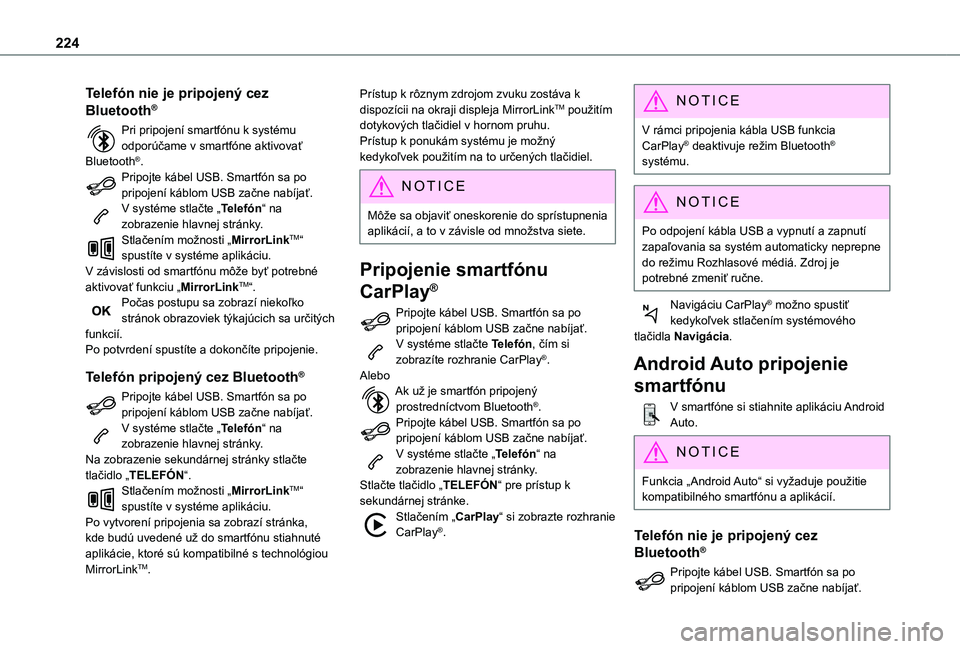 224

Telefón nie je pripojený cez Bluetooth®

Pri pripojení smartfónu k systému odporúčame v smartfóne aktivovať Bluetooth®.
Pripojte kábel USB. Smartfón sa po pripojení káblom USB začne nabíjať.
V systéme stlačte „Telefón“ na zobrazenie hlavnej stránky.
Stlačením možnosti „MirrorLinkTM“ spustíte v systéme aplikáciu.
V závislosti od smartfónu môže byť potrebné aktivovať funkciu „MirrorLinkTM“.
OK Počas postupu sa zobrazí niekoľko stránok obrazoviek týkajúcich sa určitých funkcií.
Po potvrdení spustíte a dokončíte pripojenie.

Telefón pripojený cez Bluetooth®

Pripojte kábel USB. Smartfón sa po pripojení káblom USB začne nabíjať.
V systéme stlačte „Telefón“ na zobrazenie hlavnej stránky.
Na zobrazenie sekundárnej stránky stlačte tlačidlo „TELEFÓN“.
Stlačením možnosti „MirrorLinkTM“ spustíte v systéme aplikáciu.
Po vytvorení pripojenia sa zobrazí stránka, kde budú uvedené už do smartfónu stiahnuté aplikácie, ktoré sú kompatibilné s technológiou MirrorLinkTM.

Prístup k rôznym zdrojom zvuku zostáva k dispozícii na okraji displeja MirrorLinkTM použitím dotykových tlačidiel v hornom pruhu.
Prístup k ponukám systému je možný kedykoľvek použitím na to určených tlačidiel.

NOTICE

Môže sa objaviť oneskorenie do sprístupnenia aplikácií, a to v závisle od množstva siete.

Pripojenie smartfónu CarPlay®

Pripojte kábel USB. Smartfón sa po pripojení káblom USB začne nabíjať.
V systéme stlačte Telefón, čím si zobrazíte rozhranie CarPlay®.
Alebo
Ak už je smartfón pripojený prostredníctvom Bluetooth®.
Pripojte kábel USB. Smartfón sa po pripojení káblom USB začne nabíjať.
V systéme stlačte „Telefón“ na zobrazenie hlavnej stránky.
Stlačte tlačidlo „TELEFÓN“ pre prístup k sekundárnej stránke.
Stlačením „CarPlay“ si zobrazte rozhranie CarPlay®.

NOTICE

V rámci pripojenia kábla USB funkcia CarPlay® deaktivuje režim Bluetooth® systému.

NOTICE

Po odpojení kábla USB a vypnutí a zapnutí zapaľovania sa systém automaticky neprepne do režimu Rozhlasové médiá. Zdroj je potrebné zmeniť ručne.

Navigáciu CarPlay® možno spustiť kedykoľvek stlačením systémového tlačidla Navigácia.

Android Auto pripojenie smartfónu

V smartfóne si stiahnite aplikáciu Android Auto.

NOTICE

Funkcia „Android Auto“ si vyžaduje použitie kompatibilného smartfónu a aplikácií.

Telefón nie je pripojený cez Bluetooth®

Pripojte kábel USB. Smartfón sa po pripojení káblom USB začne nabíjať.

carmanualsonline.info